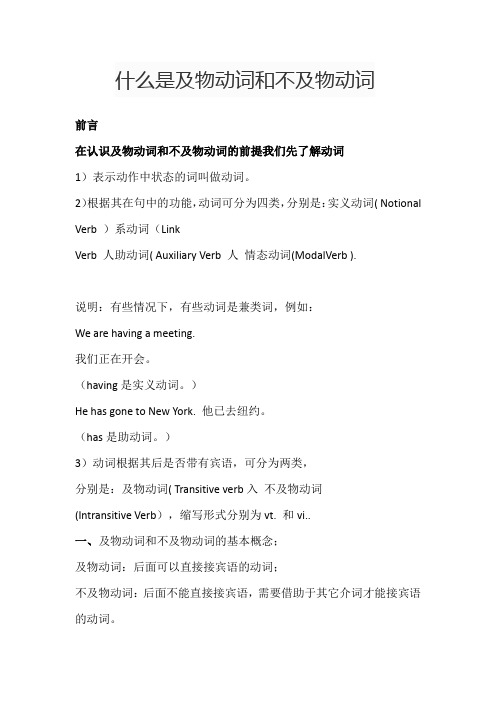 什么是及物动词和不及物动词

前言

在认识及物动词和不及物动词的前提我们先了解动词

1）表示动作中状态的词叫做动词。

2)根据其在句中的功能,动词可分为四类,分别是:实义动词( Notional Verb ）系动词（Link
Verb 人助动词( Auxiliary Verb 人 情态动词(ModalVerb ).

说明：有些情况下，有些动词是兼类词，例如：

We are having a meeting.

我们正在开会。

（having 是实义动词。）

He has gone to New York. 他已去纽约。

（has 是助动词。）

3）动词根据其后是否带有宾语，可分为两类，

分别是：及物动词( Transitive verb 入 不及物动词
(Intransitive Verb)，缩写形式分别为 vt. 和 vi..

一、及物动词和不及物动词的基本概念：

及物动词：后面可以直接接宾语的动词：

不及物动词：后面不能直接接宾语，需要借助于其它介词才能接宾语的动词。